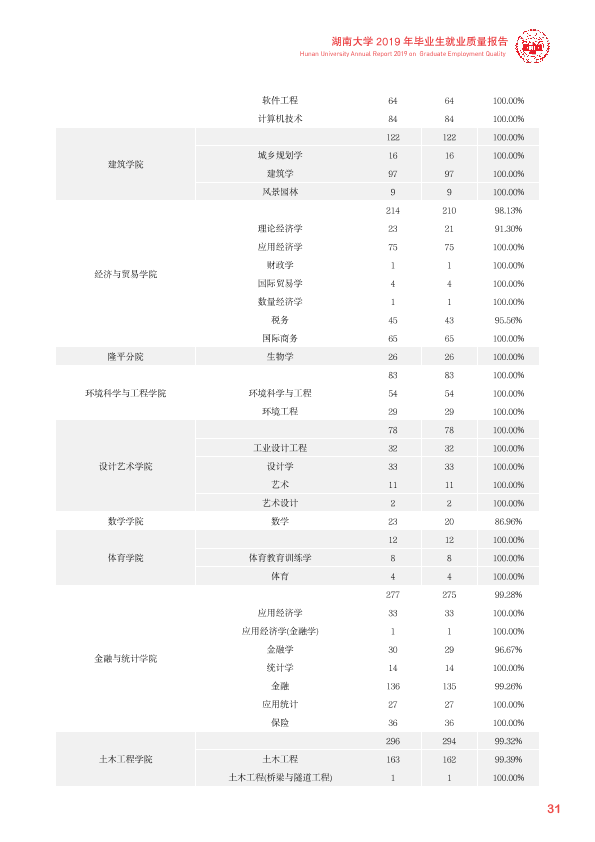 湖南大学2019年毕业生就业质量报告
Hunan University Annual Report 2019 on Graduate Employment Quality

|  | 软件工程 | 64 | 64 | 100.00% |
|---|---|---|---|---|
|  | 计算机技术 | 84 | 84 | 100.00% |
| 建筑学院 |  | 122 | 122 | 100.00% |
|  | 城乡规划学 | 16 | 16 | 100.00% |
|  | 建筑学 | 97 | 97 | 100.00% |
|  | 风景园林 | 9 | 9 | 100.00% |
| 经济与贸易学院 |  | 214 | 210 | 98.13% |
|  | 理论经济学 | 23 | 21 | 91.30% |
|  | 应用经济学 | 75 | 75 | 100.00% |
|  | 财政学 | 1 | 1 | 100.00% |
|  | 国际贸易学 | 4 | 4 | 100.00% |
|  | 数量经济学 | 1 | 1 | 100.00% |
|  | 税务 | 45 | 43 | 95.56% |
|  | 国际商务 | 65 | 65 | 100.00% |
| 隆平分院 | 生物学 | 26 | 26 | 100.00% |
| 环境科学与工程学院 |  | 83 | 83 | 100.00% |
|  | 环境科学与工程 | 54 | 54 | 100.00% |
|  | 环境工程 | 29 | 29 | 100.00% |
| 设计艺术学院 |  | 78 | 78 | 100.00% |
|  | 工业设计工程 | 32 | 32 | 100.00% |
|  | 设计学 | 33 | 33 | 100.00% |
|  | 艺术 | 11 | 11 | 100.00% |
|  | 艺术设计 | 2 | 2 | 100.00% |
| 数学学院 | 数学 | 23 | 20 | 86.96% |
| 体育学院 |  | 12 | 12 | 100.00% |
|  | 体育教育训练学 | 8 | 8 | 100.00% |
|  | 体育 | 4 | 4 | 100.00% |
| 金融与统计学院 |  | 277 | 275 | 99.28% |
|  | 应用经济学 | 33 | 33 | 100.00% |
|  | 应用经济学(金融学) | 1 | 1 | 100.00% |
|  | 金融学 | 30 | 29 | 96.67% |
|  | 统计学 | 14 | 14 | 100.00% |
|  | 金融 | 136 | 135 | 99.26% |
|  | 应用统计 | 27 | 27 | 100.00% |
|  | 保险 | 36 | 36 | 100.00% |
| 土木工程学院 |  | 296 | 294 | 99.32% |
|  | 土木工程 | 163 | 162 | 99.39% |
|  | 土木工程(桥梁与隧道工程) | 1 | 1 | 100.00% |

31